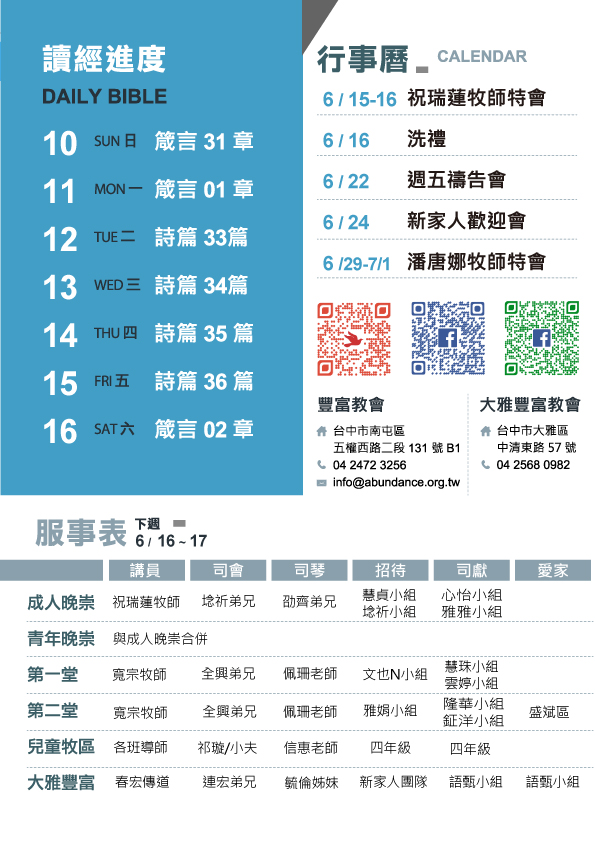 讀經進度
DAILY BIBLE

10 SUN 日 箴言 31 章
11 MON 一 箴言 01 章
12 TUE 二 詩篇 33篇
13 WED 三 詩篇 34篇
14 THU 四 詩篇 35 篇
15 FRI 五 詩篇 36 篇
16 SAT 六 箴言 02 章

行事曆 CALENDAR

6 / 15-16 祝瑞蓮牧師特會
6 / 16 洗禮
6 / 22 週五禱告會
6 / 24 新家人歡迎會
6 /29-7/1 潘唐娜牧師特會

豐富教會
台中市南屯區 五權西路二段 131 號 B1
04 2472 3256
info@abundance.org.tw

大雅豐富教會
台中市大雅區 中清東路 57 號
04 2568 0982

服事表 下週 6 / 16 ~ 17

| | 講員 | 司會 | 司琴 | 招待 | 司獻 | 愛家 |
|---|---|---|---|---|---|---|
| 成人晚崇 | 祝瑞蓮牧師 | 埝祈弟兄 | 劭齊弟兄 | 慧貞小組 埝祈小組 | 心怡小組 雅雅小組 | |
| 青年晚崇 | 與成人晚崇合併 | | | | | |
| 第一堂 | 寬宗牧師 | 全興弟兄 | 佩珊老師 | 文也N小組 | 慧珠小組 雲婷小組 | |
| 第二堂 | 寬宗牧師 | 全興弟兄 | 佩珊老師 | 雅娟小組 | 隆華小組 鉦洋小組 | 盛斌區 |
| 兒童牧區 | 各班導師 | 祁璇/小夫 | 信惠老師 | 四年級 | 四年級 | |
| 大雅豐富 | 春宏傳道 | 連宏弟兄 | 毓倫姊妹 | 新家人團隊 | 語甄小組 | 語甄小組 |